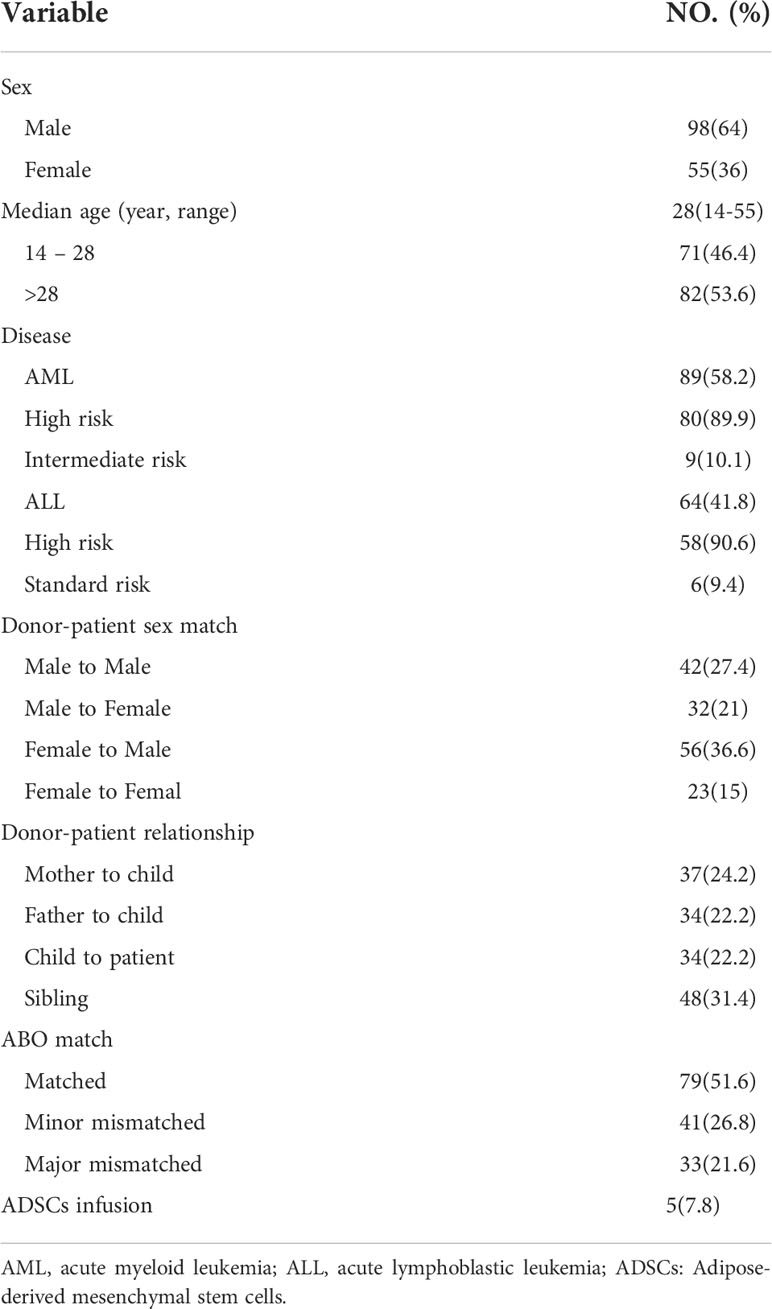 | Variable | NO. (%) |
|---|---|
| Sex | |
| Male | 98(64) |
| Female | 55(36) |
| Median age (year, range) | 28(14-55) |
| 14 – 28 | 71(46.4) |
| >28 | 82(53.6) |
| Disease | |
| AML | 89(58.2) |
| High risk | 80(89.9) |
| Intermediate risk | 9(10.1) |
| ALL | 64(41.8) |
| High risk | 58(90.6) |
| Standard risk | 6(9.4) |
| Donor-patient sex match | |
| Male to Male | 42(27.4) |
| Male to Female | 32(21) |
| Female to Male | 56(36.6) |
| Female to Femal | 23(15) |
| Donor-patient relationship | |
| Mother to child | 37(24.2) |
| Father to child | 34(22.2) |
| Child to patient | 34(22.2) |
| Sibling | 48(31.4) |
| ABO match | |
| Matched | 79(51.6) |
| Minor mismatched | 41(26.8) |
| Major mismatched | 33(21.6) |
| ADSCs infusion | 5(7.8) |

AML, acute myeloid leukemia; ALL, acute lymphoblastic leukemia; ADSCs: Adipose-derived mesenchymal stem cells.